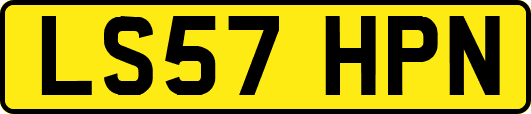 LS57 HPN